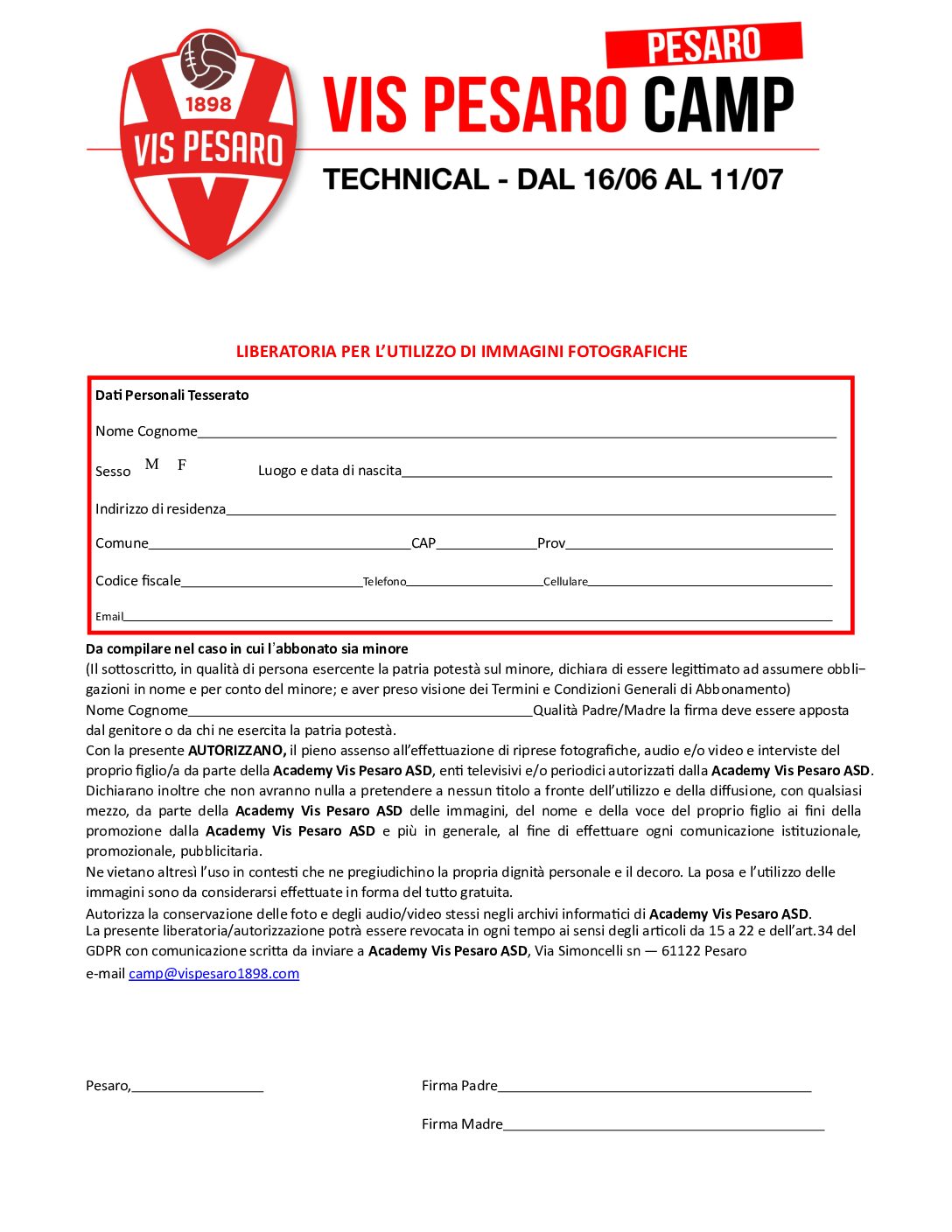 1898
VIS PESARO

PESARO
VIS PESARO CAMP

TECHNICAL - DAL 16/06 AL 11/07

LIBERATORIA PER L'UTILIZZO DI IMMAGINI FOTOGRAFICHE

Dati Personali Tesserato

Nome Cognome____

Sesso M F Luogo e data di nascita____

Indirizzo di residenza____

Comune____CAP____Prov____

Codice fiscale____Telefono____Cellulare____

Email____

Da compilare nel caso in cui l'abbonato sia minore
(Il sottoscritto, in qualità di persona esercente la patria potestà sul minore, dichiara di essere legittimato ad assumere obbligazioni in nome e per conto del minore; e aver preso visione dei Termini e Condizioni Generali di Abbonamento)
Nome Cognome____Qualità Padre/Madre la firma deve essere apposta dal genitore o da chi ne esercita la patria potestà.
Con la presente AUTORIZZANO, il pieno assenso all'effettuazione di riprese fotografiche, audio e/o video e interviste del proprio figlio/a da parte della Academy Vis Pesaro ASD, enti televisivi e/o periodici autorizzati dalla Academy Vis Pesaro ASD.
Dichiarano inoltre che non avranno nulla a pretendere a nessun titolo a fronte dell'utilizzo e della diffusione, con qualsiasi mezzo, da parte della Academy Vis Pesaro ASD delle immagini, del nome e della voce del proprio figlio ai fini della promozione dalla Academy Vis Pesaro ASD e più in generale, al fine di effettuare ogni comunicazione istituzionale, promozionale, pubblicitaria.
Ne vietano altresì l'uso in contesti che ne pregiudichino la propria dignità personale e il decoro. La posa e l'utilizzo delle immagini sono da considerarsi effettuate in forma del tutto gratuita.
Autorizza la conservazione delle foto e degli audio/video stessi negli archivi informatici di Academy Vis Pesaro ASD.
La presente liberatoria/autorizzazione potrà essere revocata in ogni tempo ai sensi degli articoli da 15 a 22 e dell'art.34 del GDPR con comunicazione scritta da inviare a Academy Vis Pesaro ASD, Via Simoncelli sn — 61122 Pesaro
e-mail camp@vispesaro1898.com

Pesaro,____

Firma Padre____

Firma Madre____